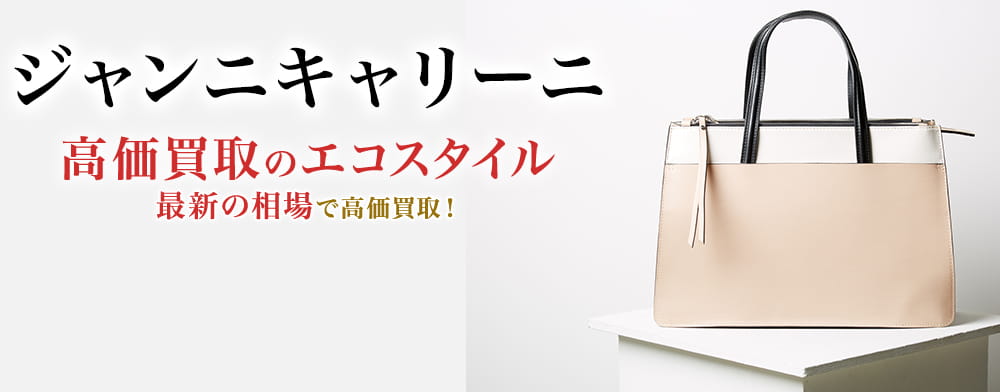 ジャンニキャリーニ

高価買取のエコスタイル

最新の相場で高価買取！